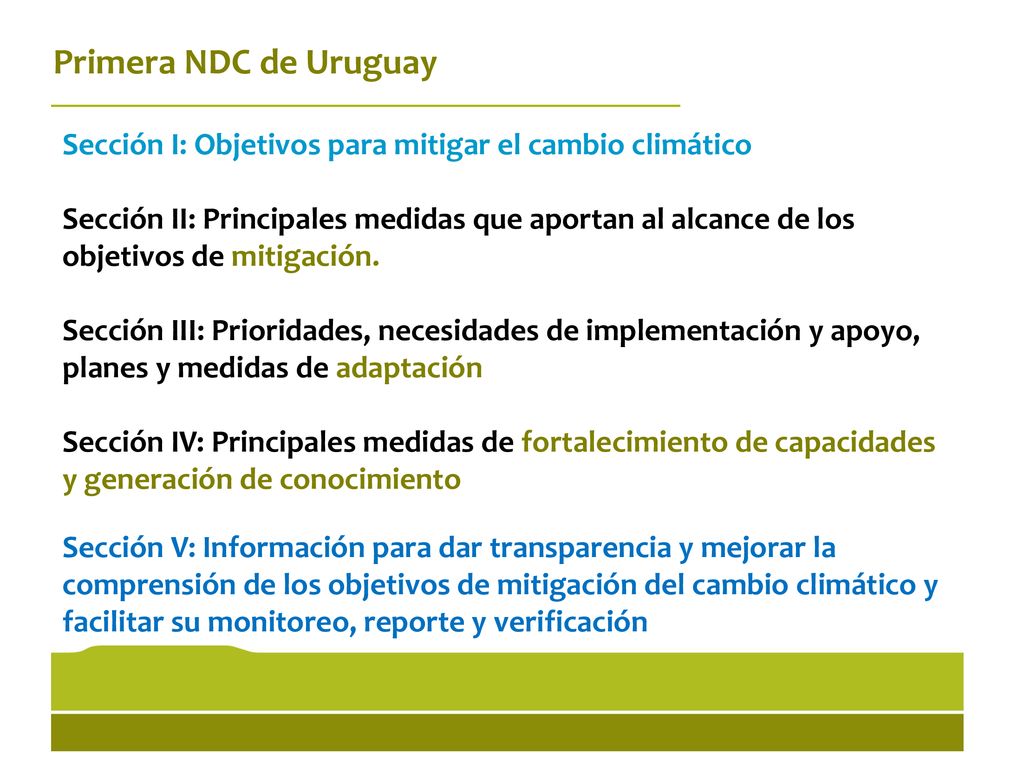 Primera NDC de Uruguay

Sección I: Objetivos para mitigar el cambio climático

Sección II: Principales medidas que aportan al alcance de los objetivos de mitigación.

Sección III: Prioridades, necesidades de implementación y apoyo, planes y medidas de adaptación

Sección IV: Principales medidas de fortalecimiento de capacidades y generación de conocimiento

Sección V: Información para dar transparencia y mejorar la comprensión de los objetivos de mitigación del cambio climático y facilitar su monitoreo, reporte y verificación